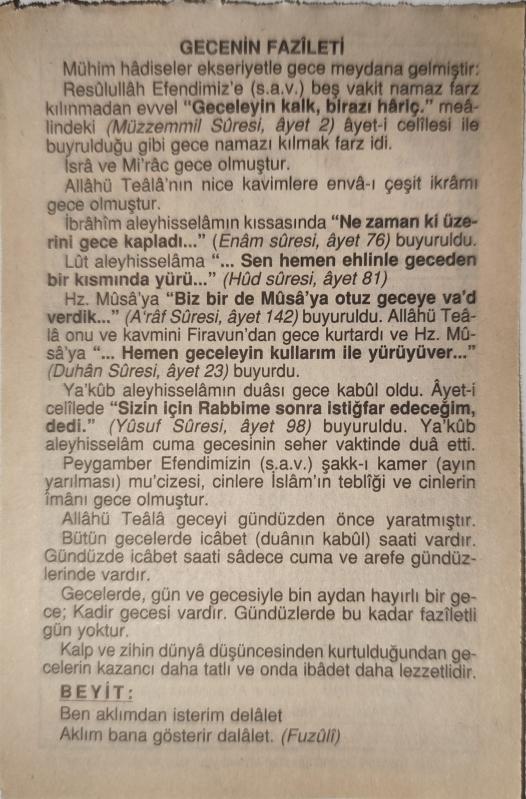 GECENİN FAZİLETİ

Mühim hâdiseler ekseriyetle gece meydana gelmiştir:

Resûlullâh Efendimiz'e (s.a.v.) beş vakit namaz farz kılınmadan evvel "Geceleyin kalk, birazı hâriç." meâlindeki (Müzzemmil Sûresi, âyet 2) âyet-i celîlesi ile buyrulduğu gibi gece namazı kılmak farz idi.

İsrâ ve Mi'râc gece olmuştur.

Allâhü Teâlâ'nın nice kavimlere envâ-ı çeşit ikrâmı gece olmuştur.

İbrâhîm aleyhisselâmın kıssasında "Ne zaman ki üzerini gece kapladı..." (Enâm sûresi, âyet 76) buyuruldu.

Lût aleyhisselâma "... Sen hemen ehlinle geceden bir kısmında yürü..." (Hûd sûresi, âyet 81)

Hz. Mûsâ'ya "Biz bir de Mûsâ'ya otuz geceye va'd verdik..." (A'râf Sûresi, âyet 142) buyuruldu. Allâhü Teâlâ onu ve kavmini Firavun'dan gece kurtardı ve Hz. Mûsâ'ya "... Hemen geceleyin kullarım ile yürüyüver..." (Duhân Sûresi, âyet 23) buyurdu.

Ya'kûb aleyhisselâmın duâsı gece kabûl oldu. Âyet-i celîlede "Sizin için Rabbime sonra istiğfar edeceğim, dedi." (Yûsuf Sûresi, âyet 98) buyuruldu. Ya'kûb aleyhisselâm cuma gecesinin seher vaktinde duâ etti.

Peygamber Efendimizin (s.a.v.) şakk-ı kamer (ayın yarılması) mu'cizesi, cinlere İslâm'ın tebliği ve cinlerin îmânı gece olmuştur.

Allâhü Teâlâ geceyi gündüzden önce yaratmıştır.

Bütün gecelerde icâbet (duânın kabûl) saati vardır. Gündüzde icâbet saati sâdece cuma ve arefe gündüzlerinde vardır.

Gecelerde, gün ve gecesiyle bin aydan hayırlı bir gece; Kadir gecesi vardır. Gündüzlerde bu kadar fazîletli gün yoktur.

Kalp ve zihin dünyâ düşüncesinden kurtulduğundan gecelerin kazancı daha tatlı ve onda ibâdet daha lezzetlidir.

BEYİT:

Ben aklımdan isterim delâlet
Aklım bana gösterir dalâlet. (Fuzûlî)